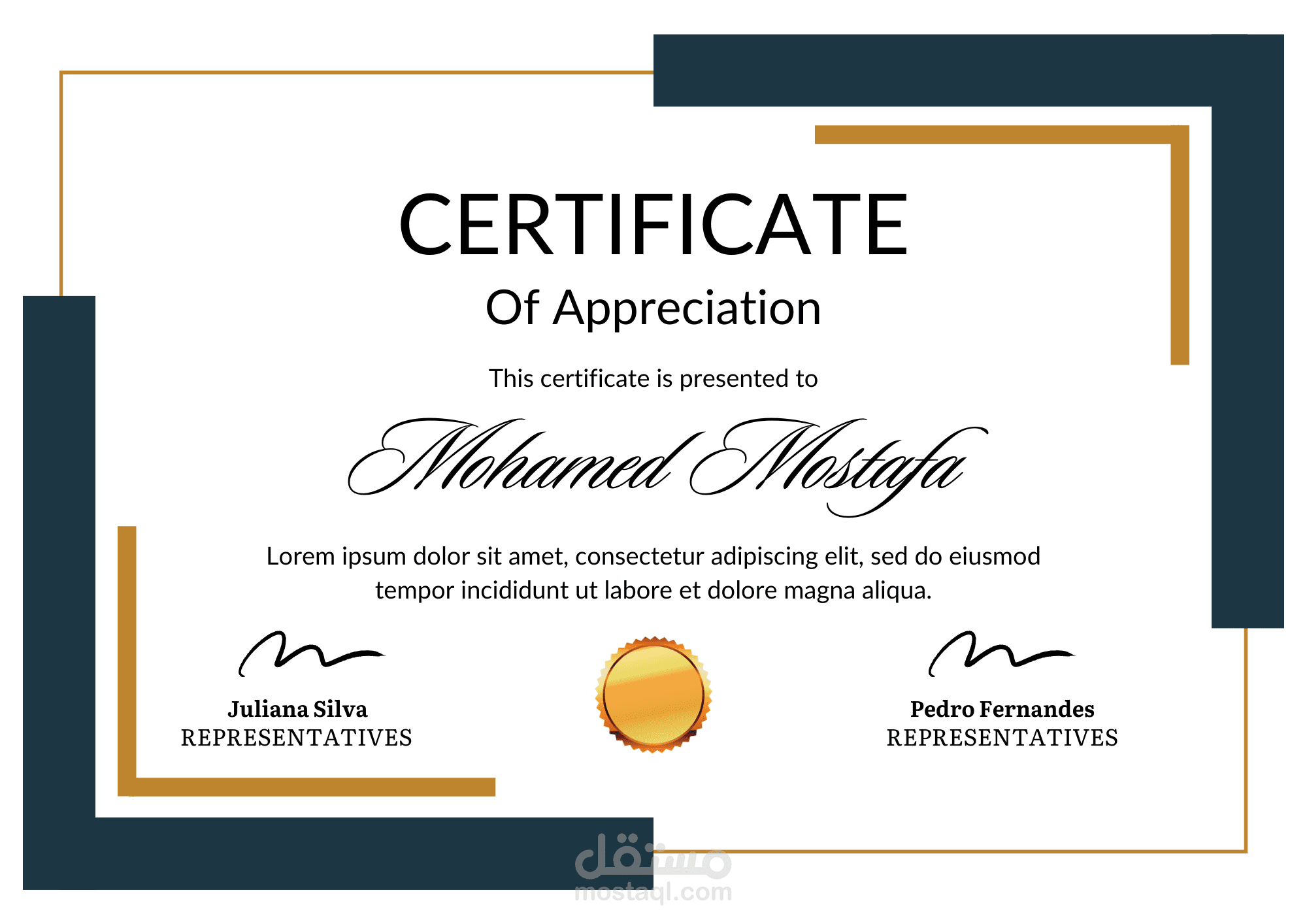 CERTIFICATE
Of Appreciation

This certificate is presented to

Mohamed Mostafa

Lorem ipsum dolor sit amet, consectetur adipiscing elit, sed do eiusmod tempor incididunt ut labore et dolore magna aliqua.

Juliana Silva
REPRESENTATIVES

Pedro Fernandes
REPRESENTATIVES

مستقل
mostaql.com